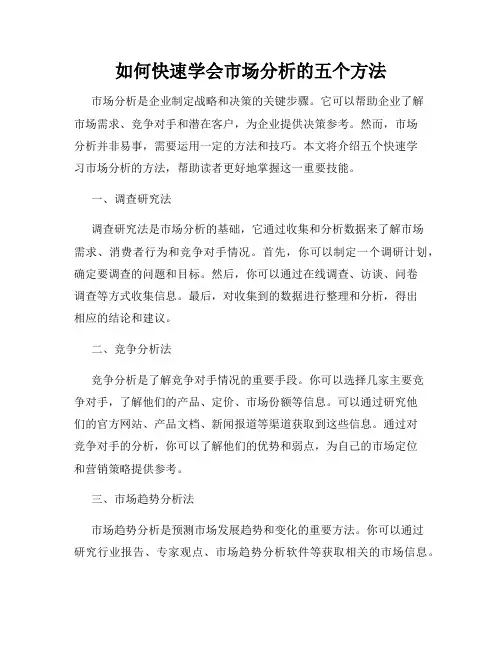 如何快速学会市场分析的五个方法

市场分析是企业制定战略和决策的关键步骤。它可以帮助企业了解市场需求、竞争对手和潜在客户，为企业提供决策参考。然而，市场分析并非易事，需要运用一定的方法和技巧。本文将介绍五个快速学习市场分析的方法，帮助读者更好地掌握这一重要技能。

一、调查研究法

调查研究法是市场分析的基础，它通过收集和分析数据来了解市场需求、消费者行为和竞争对手情况。首先，你可以制定一个调研计划，确定要调查的问题和目标。然后，你可以通过在线调查、访谈、问卷调查等方式收集信息。最后，对收集到的数据进行整理和分析，得出相应的结论和建议。

二、竞争分析法

竞争分析是了解竞争对手情况的重要手段。你可以选择几家主要竞争对手，了解他们的产品、定价、市场份额等信息。可以通过研究他们的官方网站、产品文档、新闻报道等渠道获取到这些信息。通过对竞争对手的分析，你可以了解他们的优势和弱点，为自己的市场定位和营销策略提供参考。

三、市场趋势分析法

市场趋势分析是预测市场发展趋势和变化的重要方法。你可以通过研究行业报告、专家观点、市场趋势分析软件等获取相关的市场信息。